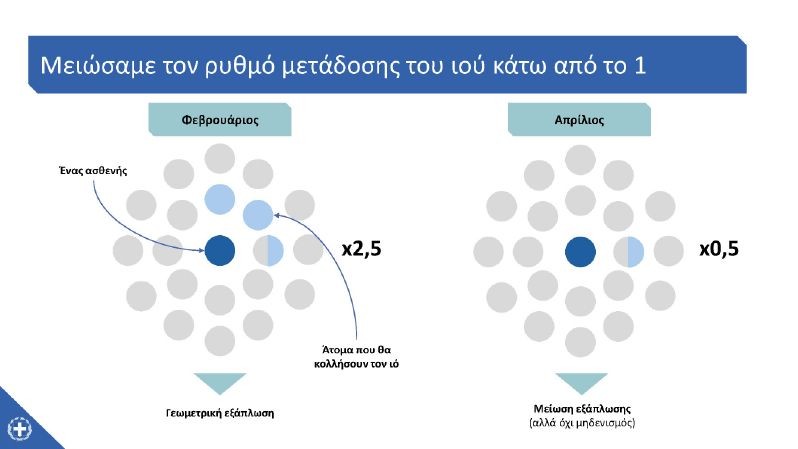 Μειώσαμε τον ρυθμό μετάδοσης του ιού κάτω από το 1

Φεβρουάριος

Ένας ασθενής

x2,5

Άτομα που θα κολλήσουν τον ιό

Γεωμετρική εξάπλωση

Απρίλιος

x0,5

Μείωση εξάπλωσης
(αλλά όχι μηδενισμός)